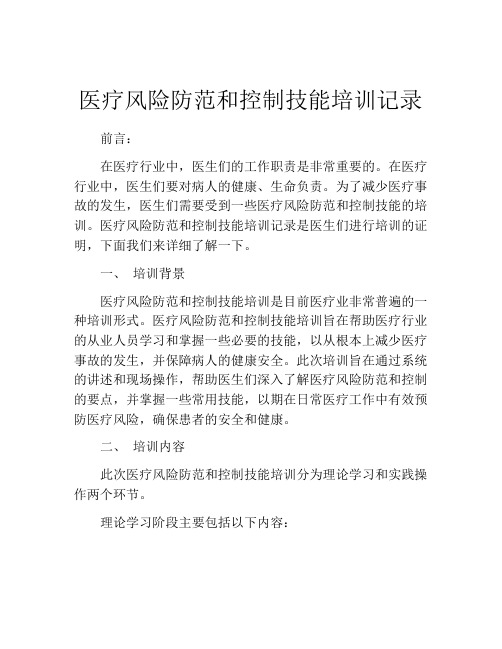 医疗风险防范和控制技能培训记录

前言：

在医疗行业中，医生们的工作职责是非常重要的。在医疗行业中，医生们要对病人的健康、生命负责。为了减少医疗事故的发生，医生们需要受到一些医疗风险防范和控制技能的培训。医疗风险防范和控制技能培训记录是医生们进行培训的证明，下面我们来详细了解一下。

一、 培训背景

医疗风险防范和控制技能培训是目前医疗业非常普遍的一种培训形式。医疗风险防范和控制技能培训旨在帮助医疗行业的从业人员学习和掌握一些必要的技能，以从根本上减少医疗事故的发生，并保障病人的健康安全。此次培训旨在通过系统的讲述和现场操作，帮助医生们深入了解医疗风险防范和控制的要点，并掌握一些常用技能，以期在日常医疗工作中有效预防医疗风险，确保患者的安全和健康。

二、 培训内容

此次医疗风险防范和控制技能培训分为理论学习和实践操作两个环节。

理论学习阶段主要包括以下内容：